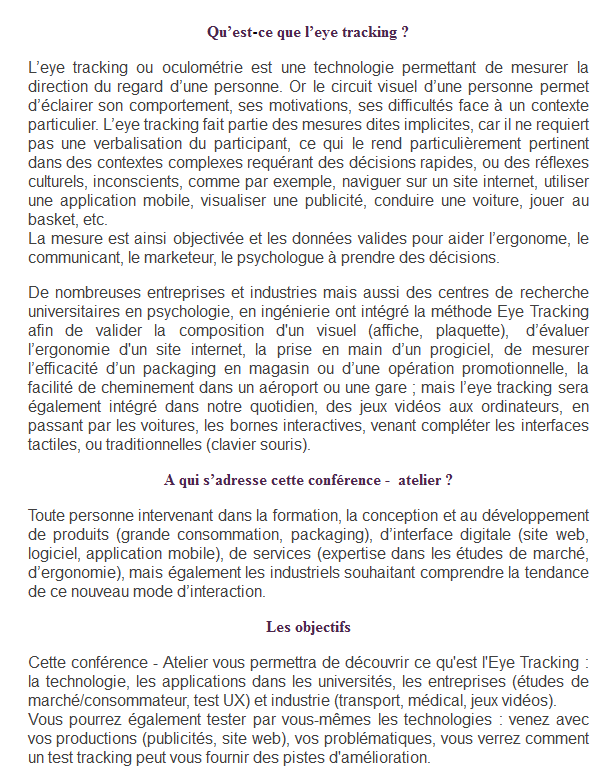 Qu'est-ce que l'eye tracking ?

L'eye tracking ou oculométrie est une technologie permettant de mesurer la direction du regard d'une personne. Or le circuit visuel d'une personne permet d'éclairer son comportement, ses motivations, ses difficultés face à un contexte particulier. L'eye tracking fait partie des mesures dites implicites, car il ne requiert pas une verbalisation du participant, ce qui le rend particulièrement pertinent dans des contextes complexes requérant des décisions rapides, ou des réflexes culturels, inconscients, comme par exemple, naviguer sur un site internet, utiliser une application mobile, visualiser une publicité, conduire une voiture, jouer au basket, etc.
La mesure est ainsi objectivée et les données valides pour aider l'ergonome, le communicant, le marketeur, le psychologue à prendre des décisions.

De nombreuses entreprises et industries mais aussi des centres de recherche universitaires en psychologie, en ingénierie ont intégré la méthode Eye Tracking afin de valider la composition d'un visuel (affiche, plaquette), d'évaluer l'ergonomie d'un site internet, la prise en main d'un progiciel, de mesurer l'efficacité d'un packaging en magasin ou d'une opération promotionnelle, la facilité de cheminement dans un aéroport ou une gare ; mais l'eye tracking sera également intégré dans notre quotidien, des jeux vidéos aux ordinateurs, en passant par les voitures, les bornes interactives, venant compléter les interfaces tactiles, ou traditionnelles (clavier souris).

A qui s'adresse cette conférence - atelier ?

Toute personne intervenant dans la formation, la conception et au développement de produits (grande consommation, packaging), d'interface digitale (site web, logiciel, application mobile), de services (expertise dans les études de marché, d'ergonomie), mais également les industriels souhaitant comprendre la tendance de ce nouveau mode d'interaction.

Les objectifs

Cette conférence - Atelier vous permettra de découvrir ce qu'est l'Eye Tracking : la technologie, les applications dans les universités, les entreprises (études de marché/consommateur, test UX) et industrie (transport, médical, jeux vidéos).
Vous pourrez également tester par vous-mêmes les technologies : venez avec vos productions (publicités, site web), vos problématiques, vous verrez comment un test tracking peut vous fournir des pistes d'amélioration.